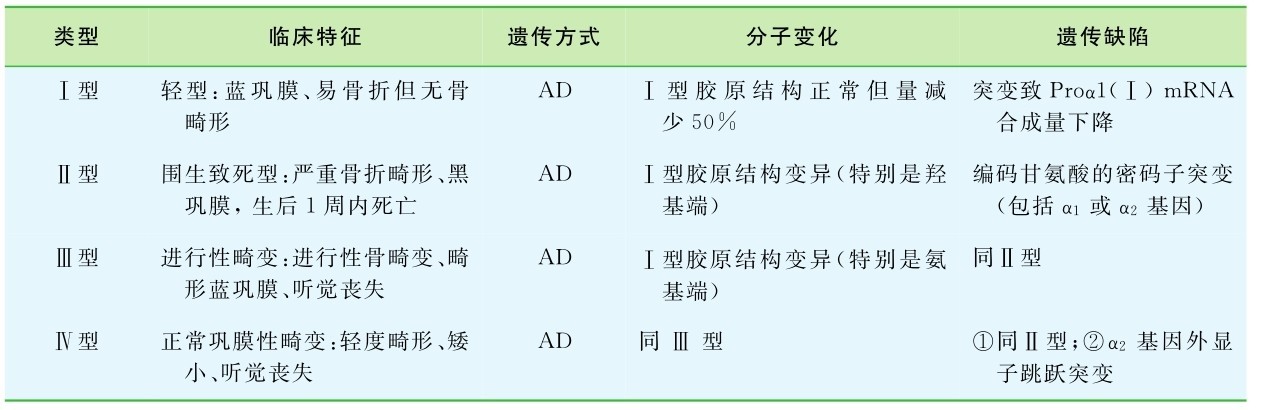 | 类型 | 临床特征 | 遗传方式 | 分子变化 | 遗传缺陷 |
|---|---|---|---|---|
| Ⅰ型 | 轻型：蓝巩膜、易骨折但无骨畸形 | AD | Ⅰ型胶原结构正常但量减少50% | 突变致Proα1(Ⅰ)mRNA合成量下降 |
| Ⅱ型 | 围生致死型：严重骨折畸形、黑巩膜，生后1周内死亡 | AD | Ⅰ型胶原结构变异（特别是羟基端） | 编码甘氨酸的密码子突变（包括$\alpha_1$或$\alpha_2$基因） |
| Ⅲ型 | 进行性畸变：进行性骨畸变、畸形蓝巩膜、听觉丧失 | AD | Ⅰ型胶原结构变异（特别是氨基端） | 同Ⅱ型 |
| Ⅳ型 | 正常巩膜性畸变：轻度畸形、矮小、听觉丧失 | AD | 同Ⅲ型 | ①同Ⅱ型；②$\alpha_2$基因外显子跳跃突变 |